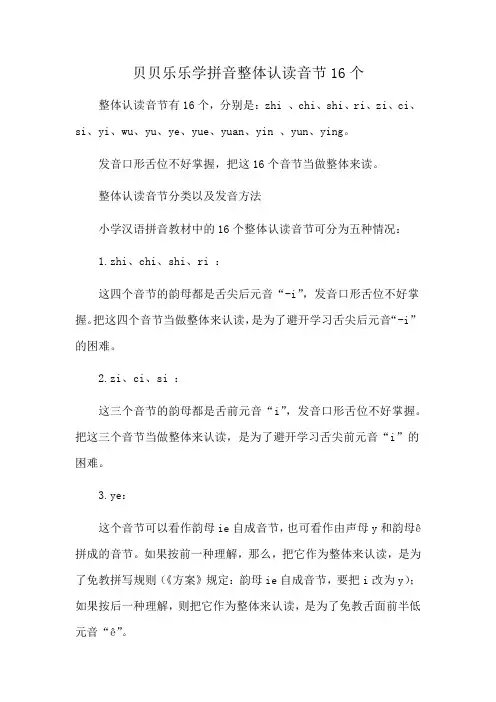 贝贝乐乐学拼音整体认读音节16个

整体认读音节有16个，分别是：zhi 、chi、shi、ri、zi、ci、si、yi、wu、yu、ye、yue、yuan、yin 、yun、ying。

发音口形舌位不好掌握，把这16个音节当做整体来读。

整体认读音节分类以及发音方法

小学汉语拼音教材中的16个整体认读音节可分为五种情况：

1.zhi、chi、shi、ri ：

这四个音节的韵母都是舌尖后元音“-i”，发音口形舌位不好掌握。把这四个音节当做整体来认读，是为了避开学习舌尖后元音“-i”的困难。

2.zi、ci、si ：

这三个音节的韵母都是舌前元音“i”，发音口形舌位不好掌握。把这三个音节当做整体来认读，是为了避开学习舌尖前元音“i”的困难。

3.ye：

这个音节可以看作韵母ie自成音节，也可看作由声母y和韵母ê拼成的音节。如果按前一种理解，那么，把它作为整体来认读，是为了免教拼写规则（《方案》规定：韵母ie自成音节，要把i改为y）；如果按后一种理解，则把它作为整体来认读，是为了免教舌面前半低元音“ê”。